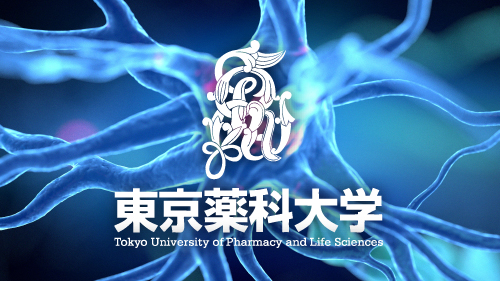 東京薬科大学
Tokyo University of Pharmacy and Life Sciences